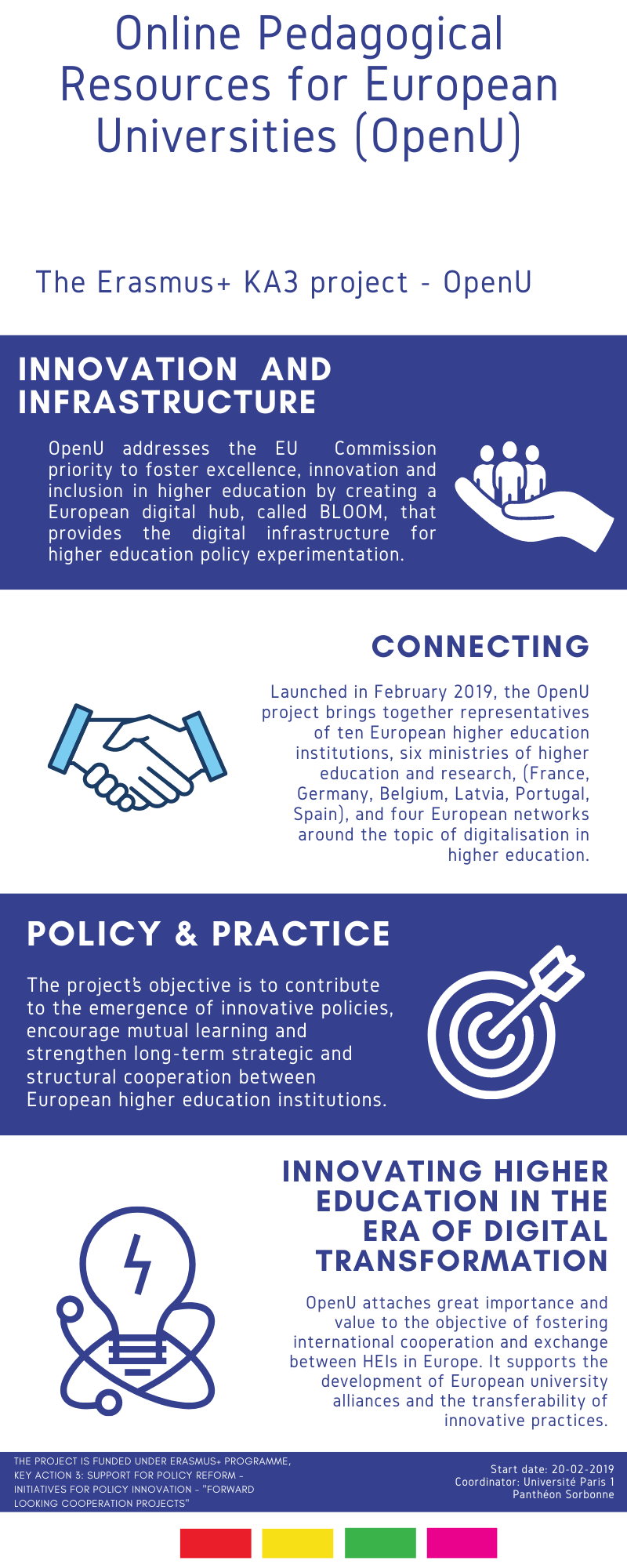 Online Pedagogical Resources for European Universities (OpenU)

The Erasmus+ KA3 project - OpenU

INNOVATION AND INFRASTRUCTURE

OpenU addresses the EU Commission priority to foster excellence, innovation and inclusion in higher education by creating a European digital hub, called BLOOM, that provides the digital infrastructure for higher education policy experimentation.

CONNECTING

Launched in February 2019, the OpenU project brings together representatives of ten European higher education institutions, six ministries of higher education and research, (France, Germany, Belgium, Latvia, Portugal, Spain), and four European networks around the topic of digitalisation in higher education.

POLICY & PRACTICE

The project's objective is to contribute to the emergence of innovative policies, encourage mutual learning and strengthen long-term strategic and structural cooperation between European higher education institutions.

INNOVATING HIGHER EDUCATION IN THE ERA OF DIGITAL TRANSFORMATION

OpenU attaches great importance and value to the objective of fostering international cooperation and exchange between HEIs in Europe. It supports the development of European university alliances and the transferability of innovative practices.

THE PROJECT IS FUNDED UNDER ERASMUS+ PROGRAMME, KEY ACTION 3: SUPPORT FOR POLICY REFORM - INITIATIVES FOR POLICY INNOVATION - "FORWARD LOOKING COOPERATION PROJECTS"

Start date: 20-02-2019
Coordinator: Université Paris 1 Panthéon Sorbonne